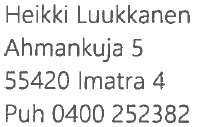 Heikki Luukkanen
Ahmankuja 5
55420 Imatra 4
Puh 0400 252382